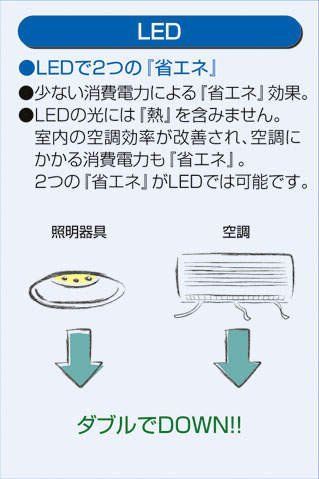 LED

●LEDで2つの『省エネ』

●少ない消費電力による『省エネ』効果。

●LEDの光には『熱』を含みません。室内の空調効率が改善され、空調にかかる消費電力も『省エネ』。2つの『省エネ』がLEDでは可能です。

照明器具

空調

ダブルでDOWN!!